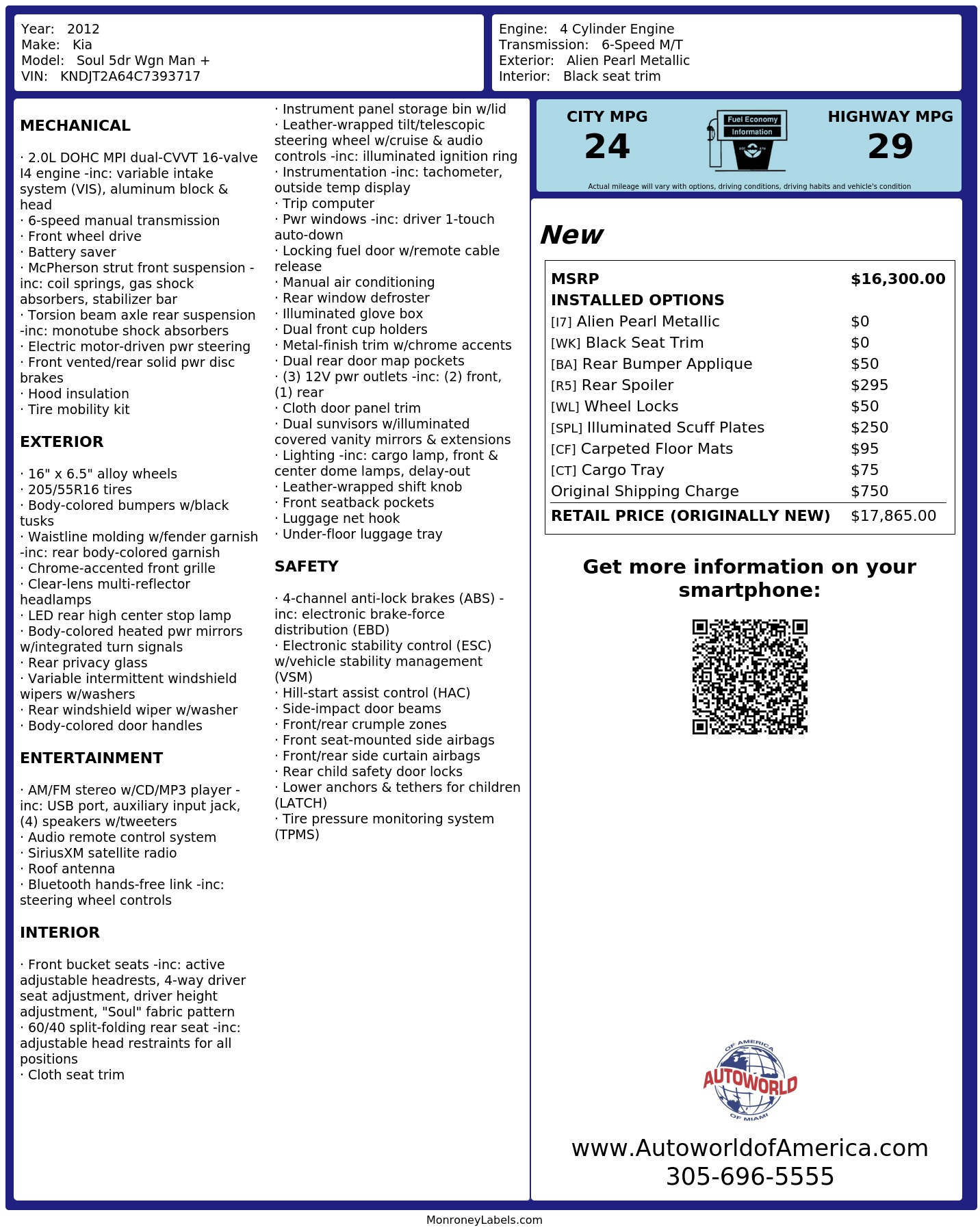 Year: 2012
Make: Kia
Model: Soul 5dr Wgn Man +
VIN: KNDJT2A64C7393717

Engine: 4 Cylinder Engine
Transmission: 6-Speed M/T
Exterior: Alien Pearl Metallic
Interior: Black seat trim

MECHANICAL

· 2.0L DOHC MPI dual-CVVT 16-valve I4 engine -inc: variable intake system (VIS), aluminum block & head
· 6-speed manual transmission
· Front wheel drive
· Battery saver
· McPherson strut front suspension -inc: coil springs, gas shock absorbers, stabilizer bar
· Torsion beam axle rear suspension -inc: monotube shock absorbers
· Electric motor-driven pwr steering
· Front vented/rear solid pwr disc brakes
· Hood insulation
· Tire mobility kit

EXTERIOR

· 16" x 6.5" alloy wheels
· 205/55R16 tires
· Body-colored bumpers w/black tusks
· Waistline molding w/fender garnish -inc: rear body-colored garnish
· Chrome-accented front grille
· Clear-lens multi-reflector headlamps
· LED rear high center stop lamp
· Body-colored heated pwr mirrors w/integrated turn signals
· Rear privacy glass
· Variable intermittent windshield wipers w/washers
· Rear windshield wiper w/washer
· Body-colored door handles

ENTERTAINMENT

· AM/FM stereo w/CD/MP3 player -inc: USB port, auxiliary input jack, (4) speakers w/tweeters
· Audio remote control system
· SiriusXM satellite radio
· Roof antenna
· Bluetooth hands-free link -inc: steering wheel controls

INTERIOR

· Front bucket seats -inc: active adjustable headrests, 4-way driver seat adjustment, driver height adjustment, "Soul" fabric pattern
· 60/40 split-folding rear seat -inc: adjustable head restraints for all positions
· Cloth seat trim
· Instrument panel storage bin w/lid
· Leather-wrapped tilt/telescopic steering wheel w/cruise & audio controls -inc: illuminated ignition ring
· Instrumentation -inc: tachometer, outside temp display
· Trip computer
· Pwr windows -inc: driver 1-touch auto-down
· Locking fuel door w/remote cable release
· Manual air conditioning
· Rear window defroster
· Illuminated glove box
· Dual front cup holders
· Metal-finish trim w/chrome accents
· Dual rear door map pockets
· (3) 12V pwr outlets -inc: (2) front, (1) rear
· Cloth door panel trim
· Dual sunvisors w/illuminated covered vanity mirrors & extensions
· Lighting -inc: cargo lamp, front & center dome lamps, delay-out
· Leather-wrapped shift knob
· Front seatback pockets
· Luggage net hook
· Under-floor luggage tray

SAFETY

· 4-channel anti-lock brakes (ABS) -inc: electronic brake-force distribution (EBD)
· Electronic stability control (ESC) w/vehicle stability management (VSM)
· Hill-start assist control (HAC)
· Side-impact door beams
· Front/rear crumple zones
· Front seat-mounted side airbags
· Front/rear side curtain airbags
· Rear child safety door locks
· Lower anchors & tethers for children (LATCH)
· Tire pressure monitoring system (TPMS)

CITY MPG
24

Fuel Economy
Information

HIGHWAY MPG
29

Actual mileage will vary with options, driving conditions, driving habits and vehicle's condition

New

MSRP $16,300.00
INSTALLED OPTIONS
[I7] Alien Pearl Metallic $0
[WK] Black Seat Trim $0
[BA] Rear Bumper Applique $50
[R5] Rear Spoiler $295
[WL] Wheel Locks $50
[SPL] Illuminated Scuff Plates $250
[CF] Carpeted Floor Mats $95
[CT] Cargo Tray $75
Original Shipping Charge $750
RETAIL PRICE (ORIGINALLY NEW) $17,865.00

Get more information on your smartphone:

OF AMERICA
AUTOWORLD
OF MIAMI

www.AutoworldofAmerica.com
305-696-5555

MonroneyLabels.com